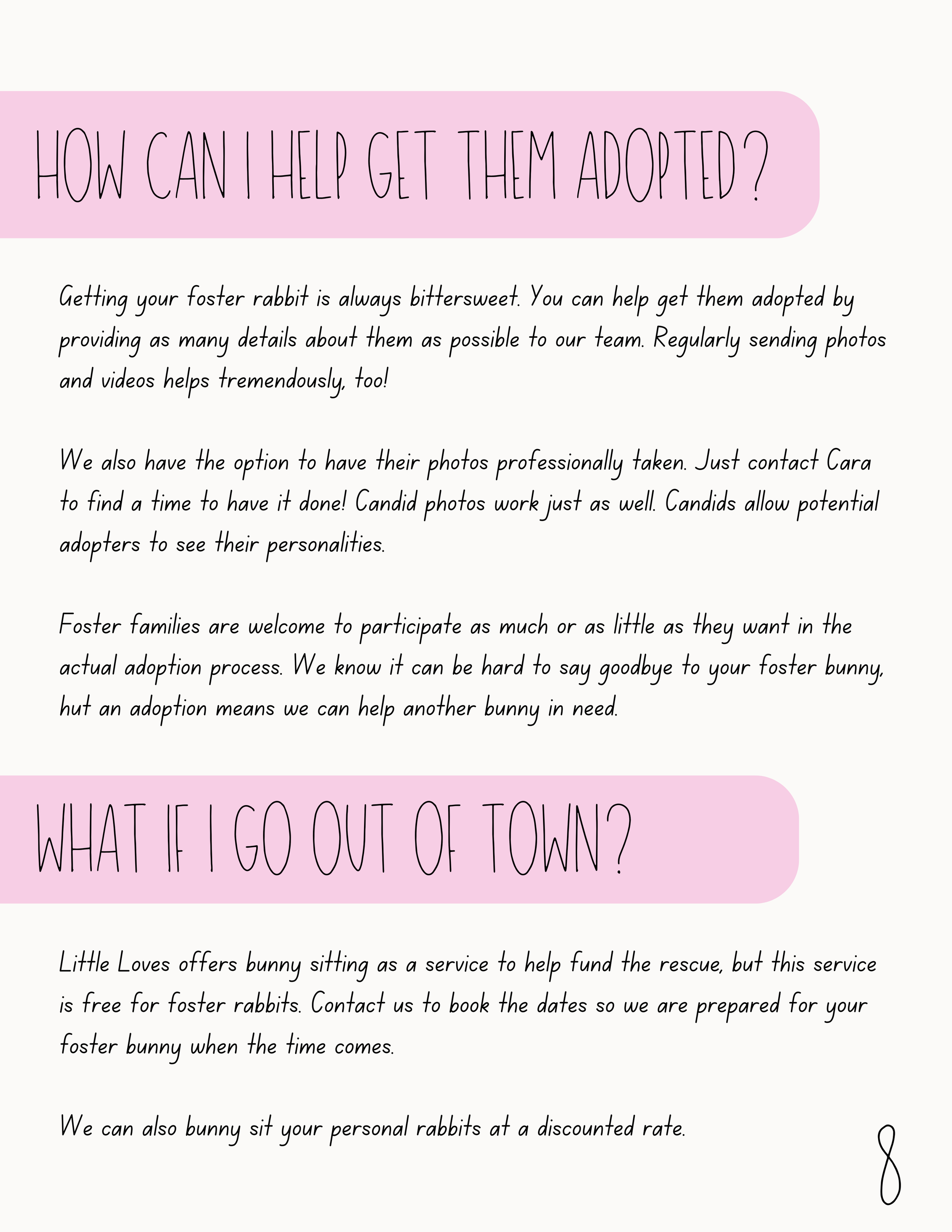 HOW CAN I HELP GET THEM ADOPTED?

Getting your foster rabbit is always bittersweet. You can help get them adopted by providing as many details about them as possible to our team. Regularly sending photos and videos helps tremendously, too!

We also have the option to have their photos professionally taken. Just contact Cara to find a time to have it done! Candid photos work just as well. Candids allow potential adopters to see their personalities.

Foster families are welcome to participate as much or as little as they want in the actual adoption process. We know it can be hard to say goodbye to your foster bunny, hut an adoption means we can help another bunny in need.

WHAT IF I GO OUT OF TOWN?

Little Loves offers bunny sitting as a service to help fund the rescue, but this service is free for foster rabbits. Contact us to book the dates so we are prepared for your foster bunny when the time comes.

We can also bunny sit your personal rabbits at a discounted rate.

8